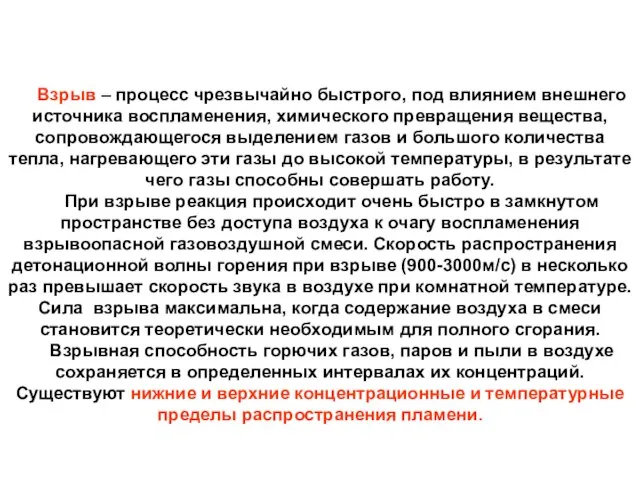 Взрыв – процесс чрезвычайно быстрого, под влиянием внешнего источника воспламенения, химического превращения вещества, сопровождающегося выделением газов и большого количества тепла, нагревающего эти газы до высокой температуры, в результате чего газы способны совершать работу.

При взрыве реакция происходит очень быстро в замкнутом пространстве без доступа воздуха к очагу воспламенения взрывоопасной газовоздушной смеси. Скорость распространения детонационной волны горения при взрыве (900-3000м/с) в несколько раз превышает скорость звука в воздухе при комнатной температуре. Сила взрыва максимальна, когда содержание воздуха в смеси становится теоретически необходимым для полного сгорания.

Взрывная способность горючих газов, паров и пыли в воздухе сохраняется в определенных интервалах их концентраций. Существуют нижние и верхние концентрационные и температурные пределы распространения пламени.